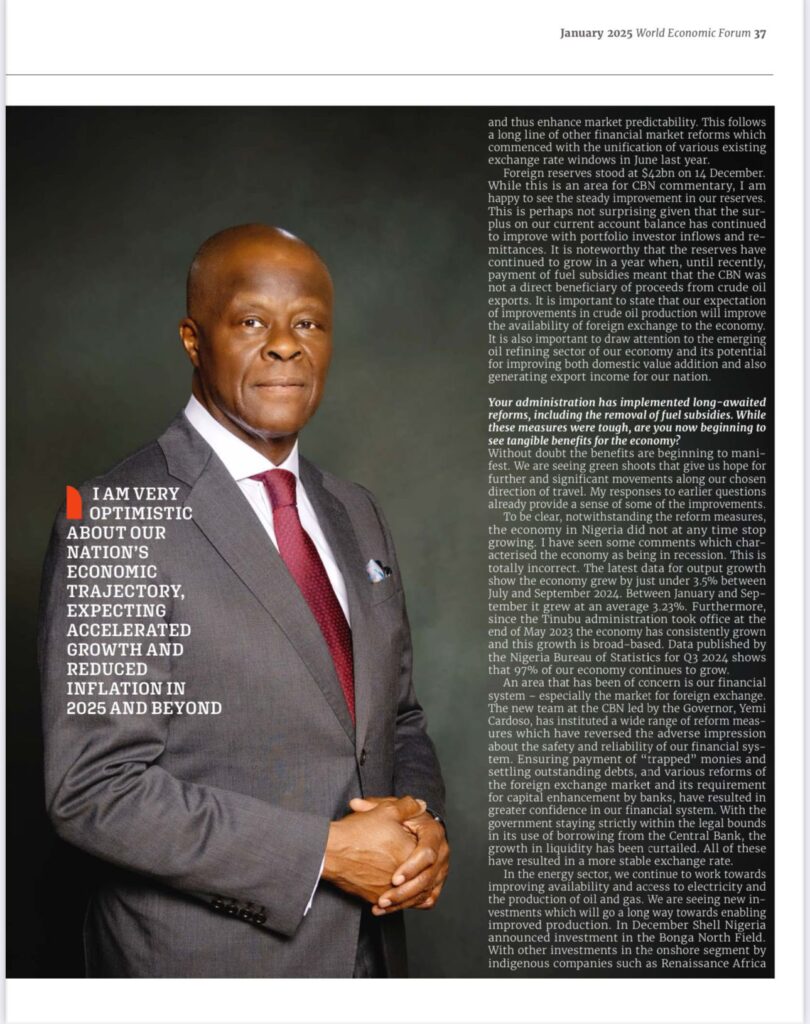 January 2025 World Economic Forum 37

I AM VERY OPTIMISTIC ABOUT OUR NATION'S ECONOMIC TRAJECTORY, EXPECTING ACCELERATED GROWTH AND REDUCED INFLATION IN 2025 AND BEYOND

and thus enhance market predictability. This follows a long line of other financial market reforms which commenced with the unification of various existing exchange rate windows in June last year.

Foreign reserves stood at $42bn on 14 December. While this is an area for CBN commentary, I am happy to see the steady improvement in our reserves. This is perhaps not surprising given that the surplus on our current account balance has continued to improve with portfolio investor inflows and remittances. It is noteworthy that the reserves have continued to grow in a year when, until recently, payment of fuel subsidies meant that the CBN was not a direct beneficiary of proceeds from crude oil exports. It is important to state that our expectation of improvements in crude oil production will improve the availability of foreign exchange to the economy. It is also important to draw attention to the emerging oil refining sector of our economy and its potential for improving both domestic value addition and also generating export income for our nation.

Your administration has implemented long-awaited reforms, including the removal of fuel subsidies. While these measures were tough, are you now beginning to see tangible benefits for the economy?
Without doubt the benefits are beginning to manifest. We are seeing green shoots that give us hope for further and significant movements along our chosen direction of travel. My responses to earlier questions already provide a sense of some of the improvements.

To be clear, notwithstanding the reform measures, the economy in Nigeria did not at any time stop growing. I have seen some comments which characterised the economy as being in recession. This is totally incorrect. The latest data for output growth show the economy grew by just under 3.5% between July and September 2024. Between January and September it grew at an average 3.23%. Furthermore, since the Tinubu administration took office at the end of May 2023 the economy has consistently grown and this growth is broad-based. Data published by the Nigeria Bureau of Statistics for Q3 2024 shows that 97% of our economy continues to grow.

An area that has been of concern is our financial system – especially the market for foreign exchange. The new team at the CBN led by the Governor, Yemi Cardoso, has instituted a wide range of reform measures which have reversed the adverse impression about the safety and reliability of our financial system. Ensuring payment of "trapped" monies and settling outstanding debts, and various reforms of the foreign exchange market and its requirement for capital enhancement by banks, have resulted in greater confidence in our financial system. With the government staying strictly within the legal bounds in its use of borrowing from the Central Bank, the growth in liquidity has been curtailed. All of these have resulted in a more stable exchange rate.

In the energy sector, we continue to work towards improving availability and access to electricity and the production of oil and gas. We are seeing new investments which will go a long way towards enabling improved production. In December Shell Nigeria announced investment in the Bonga North Field. With other investments in the onshore segment by indigenous companies such as Renaissance Africa